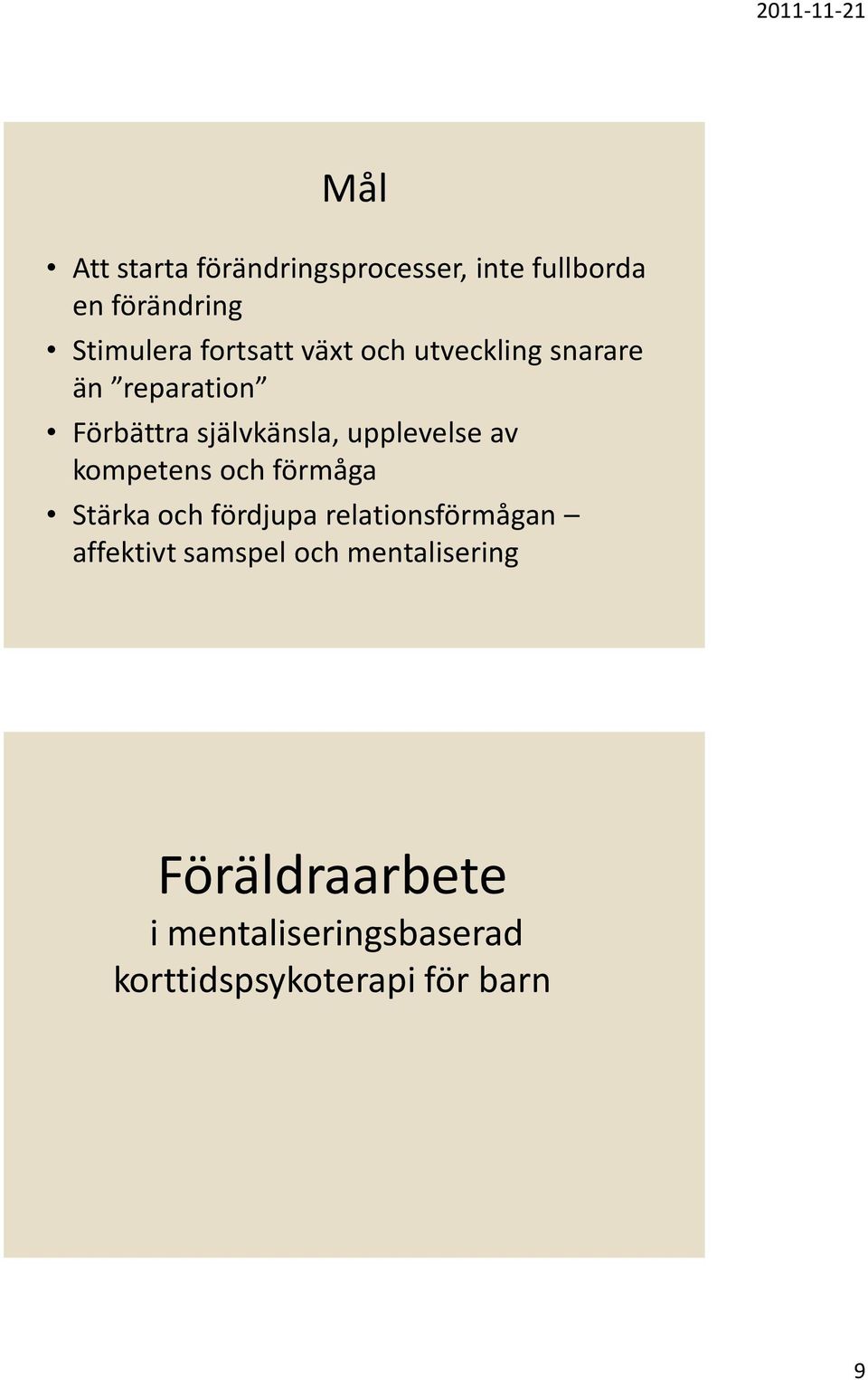 2011-11-21

Mål

• Att starta förändringsprocesser, inte fullborda en förändring
• Stimulera fortsatt växt och utveckling snarare än ”reparation”
• Förbättra självkänsla, upplevelse av kompetens och förmåga
• Stärka och fördjupa relationsförmågan – affektivt samspel och mentalisering

Föräldraarbete
i mentaliseringsbaserad korttidspsykoterapi för barn

9